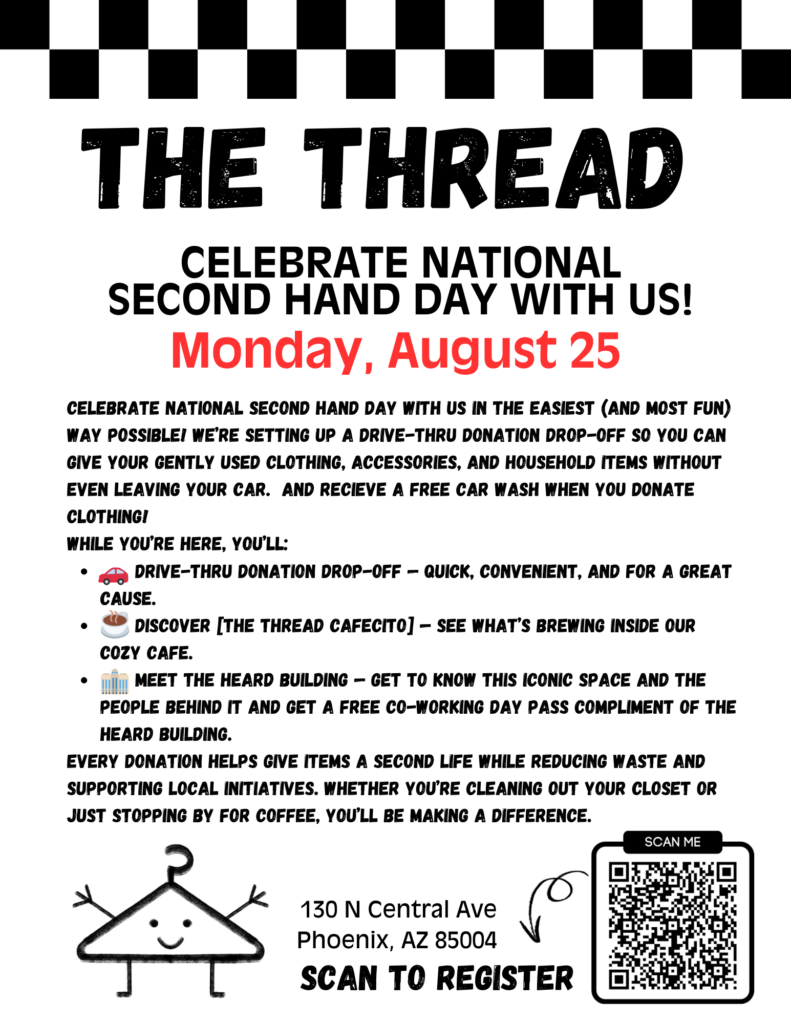 THE THREAD

CELEBRATE NATIONAL SECOND HAND DAY WITH US!

Monday, August 25

CELEBRATE NATIONAL SECOND HAND DAY WITH US IN THE EASIEST (AND MOST FUN) WAY POSSIBLE! WE'RE SETTING UP A DRIVE-THRU DONATION DROP-OFF SO YOU CAN GIVE YOUR GENTLY USED CLOTHING, ACCESSORIES, AND HOUSEHOLD ITEMS WITHOUT EVEN LEAVING YOUR CAR. AND RECIEVE A FREE CAR WASH WHEN YOU DONATE CLOTHING!

WHILE YOU'RE HERE, YOU'LL:

• 🚗 DRIVE-THRU DONATION DROP-OFF – QUICK, CONVENIENT, AND FOR A GREAT CAUSE.
• ☕ DISCOVER [THE THREAD CAFECITO] – SEE WHAT'S BREWING INSIDE OUR COZY CAFE.
• 🏢 MEET THE HEARD BUILDING – GET TO KNOW THIS ICONIC SPACE AND THE PEOPLE BEHIND IT AND GET A FREE CO-WORKING DAY PASS COMPLIMENT OF THE HEARD BUILDING.

EVERY DONATION HELPS GIVE ITEMS A SECOND LIFE WHILE REDUCING WASTE AND SUPPORTING LOCAL INITIATIVES. WHETHER YOU'RE CLEANING OUT YOUR CLOSET OR JUST STOPPING BY FOR COFFEE, YOU'LL BE MAKING A DIFFERENCE.

130 N Central Ave
Phoenix, AZ 85004

SCAN TO REGISTER

SCAN ME